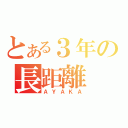 とある３年の
長距離
AYAKA